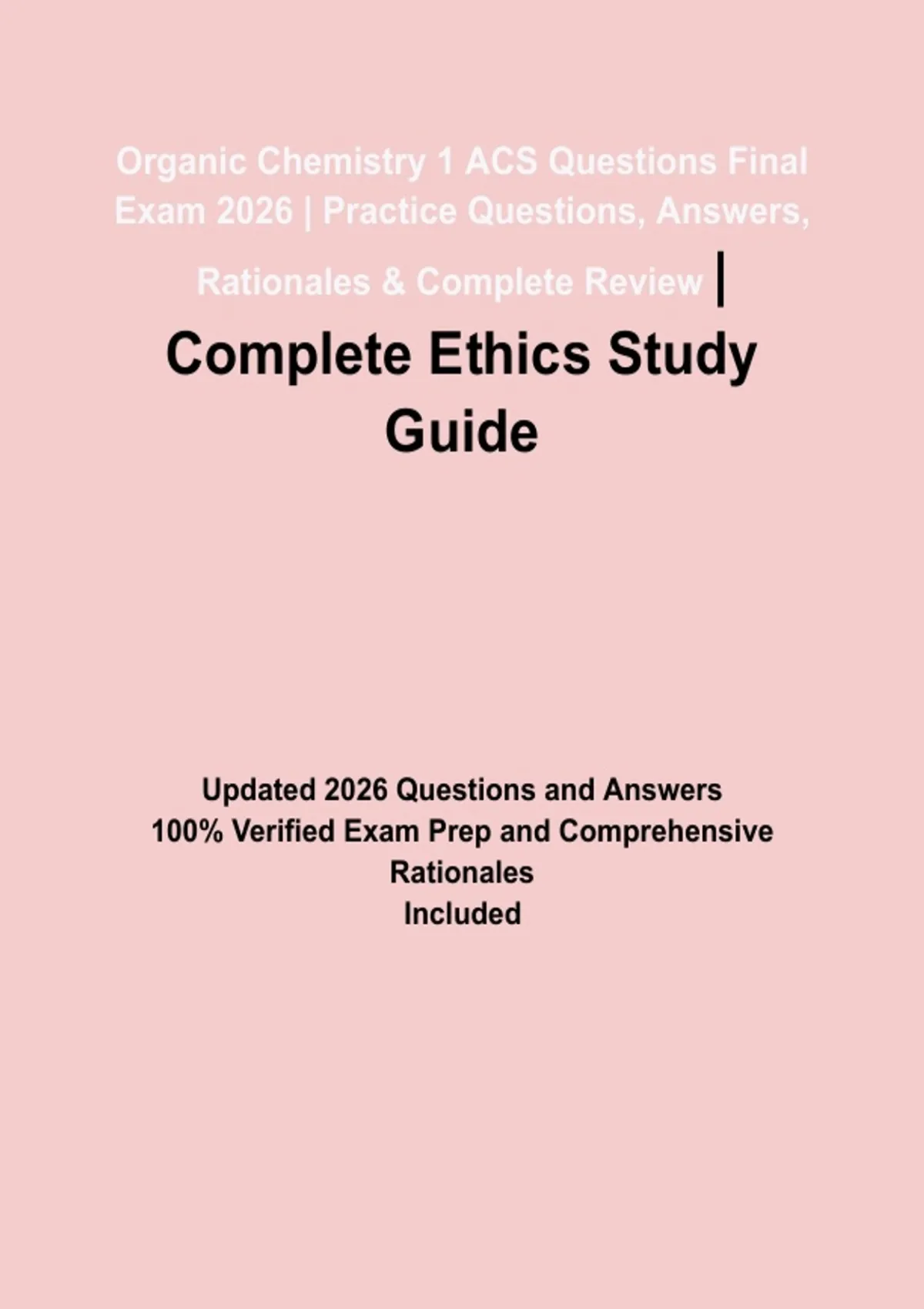 Organic Chemistry 1 ACS Questions Final Exam 2026 | Practice Questions, Answers, Rationales & Complete Review |

Complete Ethics Study Guide

Updated 2026 Questions and Answers
100% Verified Exam Prep and Comprehensive Rationales
Included